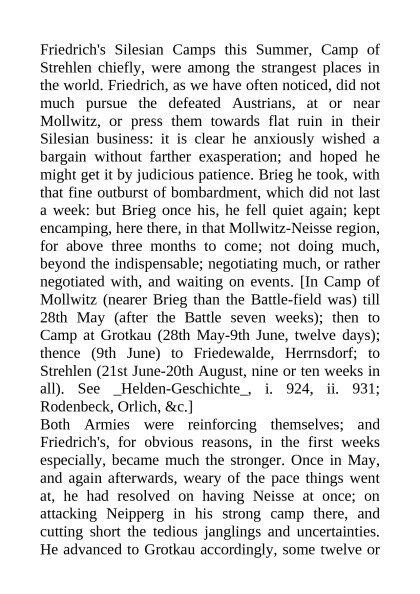 Friedrich's Silesian Camps this Summer, Camp of Strehlen chiefly, were among the strangest places in the world. Friedrich, as we have often noticed, did not much pursue the defeated Austrians, at or near Mollwitz, or press them towards flat ruin in their Silesian business: it is clear he anxiously wished a bargain without farther exasperation; and hoped he might get it by judicious patience. Brieg he took, with that fine outburst of bombardment, which did not last a week: but Brieg once his, he fell quiet again; kept encamping, here there, in that Mollwitz-Neisse region, for above three months to come; not doing much, beyond the indispensable; negotiating much, or rather negotiated with, and waiting on events. [In Camp of Mollwitz (nearer Brieg than the Battle-field was) till 28th May (after the Battle seven weeks); then to Camp at Grotkau (28th May-9th June, twelve days); thence (9th June) to Friedewalde, Herrnsdorf; to Strehlen (21st June-20th August, nine or ten weeks in all). See _Helden-Geschichte_, i. 924, ii. 931; Rodenbeck, Orlich, &c.]
Both Armies were reinforcing themselves; and Friedrich's, for obvious reasons, in the first weeks especially, became much the stronger. Once in May, and again afterwards, weary of the pace things went at, he had resolved on having Neisse at once; on attacking Neipperg in his strong camp there, and cutting short the tedious janglings and uncertainties. He advanced to Grotkau accordingly, some twelve or